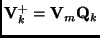 $\mathbf{V}_k^+ = \mathbf{V}_m \mathbf{Q}_k$